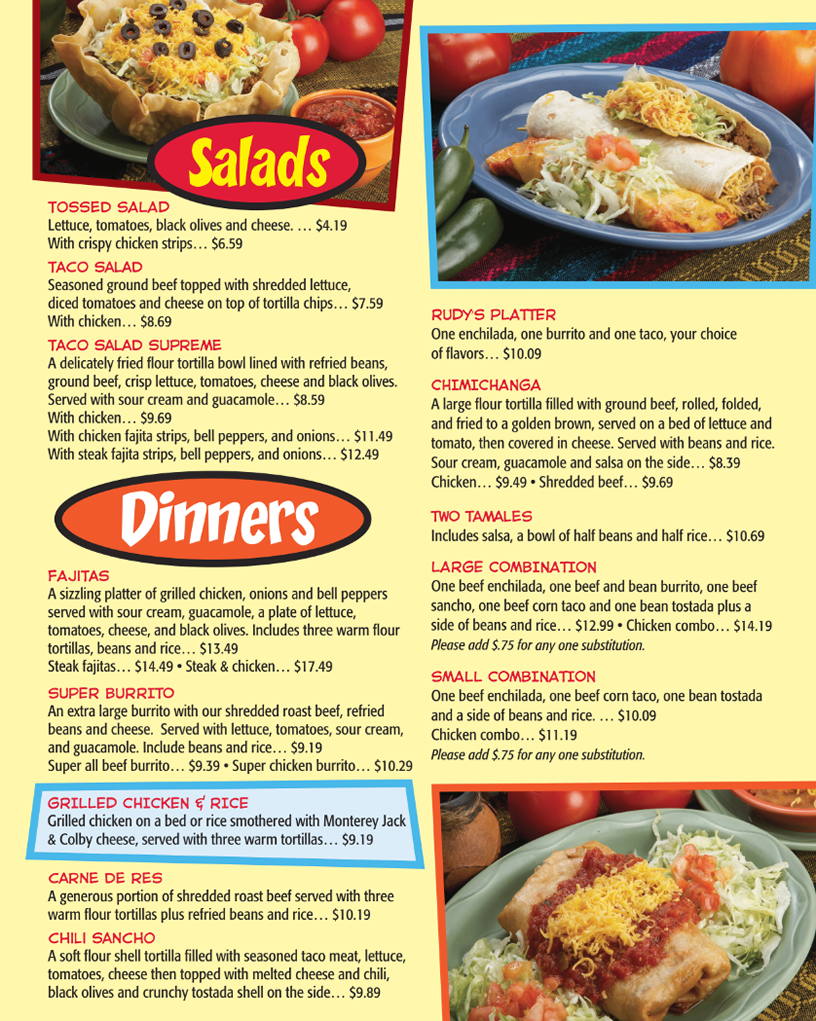 Salads

TOSSED SALAD
Lettuce, tomatoes, black olives and cheese. … $4.19
With crispy chicken strips… $6.59

TACO SALAD
Seasoned ground beef topped with shredded lettuce, diced tomatoes and cheese on top of tortilla chips… $7.59
With chicken… $8.69

TACO SALAD SUPREME
A delicately fried flour tortilla bowl lined with refried beans, ground beef, crisp lettuce, tomatoes, cheese and black olives. Served with sour cream and guacamole… $8.59
With chicken… $9.69
With chicken fajita strips, bell peppers, and onions… $11.49
With steak fajita strips, bell peppers, and onions… $12.49

Dinners

FAJITAS
A sizzling platter of grilled chicken, onions and bell peppers served with sour cream, guacamole, a plate of lettuce, tomatoes, cheese, and black olives. Includes three warm flour tortillas, beans and rice… $13.49
Steak fajitas… $14.49 • Steak & chicken… $17.49

SUPER BURRITO
An extra large burrito with our shredded roast beef, refried beans and cheese. Served with lettuce, tomatoes, sour cream, and guacamole. Include beans and rice… $9.19
Super all beef burrito… $9.39 • Super chicken burrito… $10.29

GRILLED CHICKEN & RICE
Grilled chicken on a bed or rice smothered with Monterey Jack & Colby cheese, served with three warm tortillas… $9.19

CARNE DE RES
A generous portion of shredded roast beef served with three warm flour tortillas plus refried beans and rice… $10.19

CHILI SANCHO
A soft flour shell tortilla filled with seasoned taco meat, lettuce, tomatoes, cheese then topped with melted cheese and chili, black olives and crunchy tostada shell on the side… $9.89

RUDY'S PLATTER
One enchilada, one burrito and one taco, your choice of flavors… $10.09

CHIMICHANGA
A large flour tortilla filled with ground beef, rolled, folded, and fried to a golden brown, served on a bed of lettuce and tomato, then covered in cheese. Served with beans and rice. Sour cream, guacamole and salsa on the side… $8.39
Chicken… $9.49 • Shredded beef… $9.69

TWO TAMALES
Includes salsa, a bowl of half beans and half rice… $10.69

LARGE COMBINATION
One beef enchilada, one beef and bean burrito, one beef sancho, one beef corn taco and one bean tostada plus a side of beans and rice… $12.99 • Chicken combo… $14.19
Please add $.75 for any one substitution.

SMALL COMBINATION
One beef enchilada, one beef corn taco, one bean tostada and a side of beans and rice. … $10.09
Chicken combo… $11.19
Please add $.75 for any one substitution.